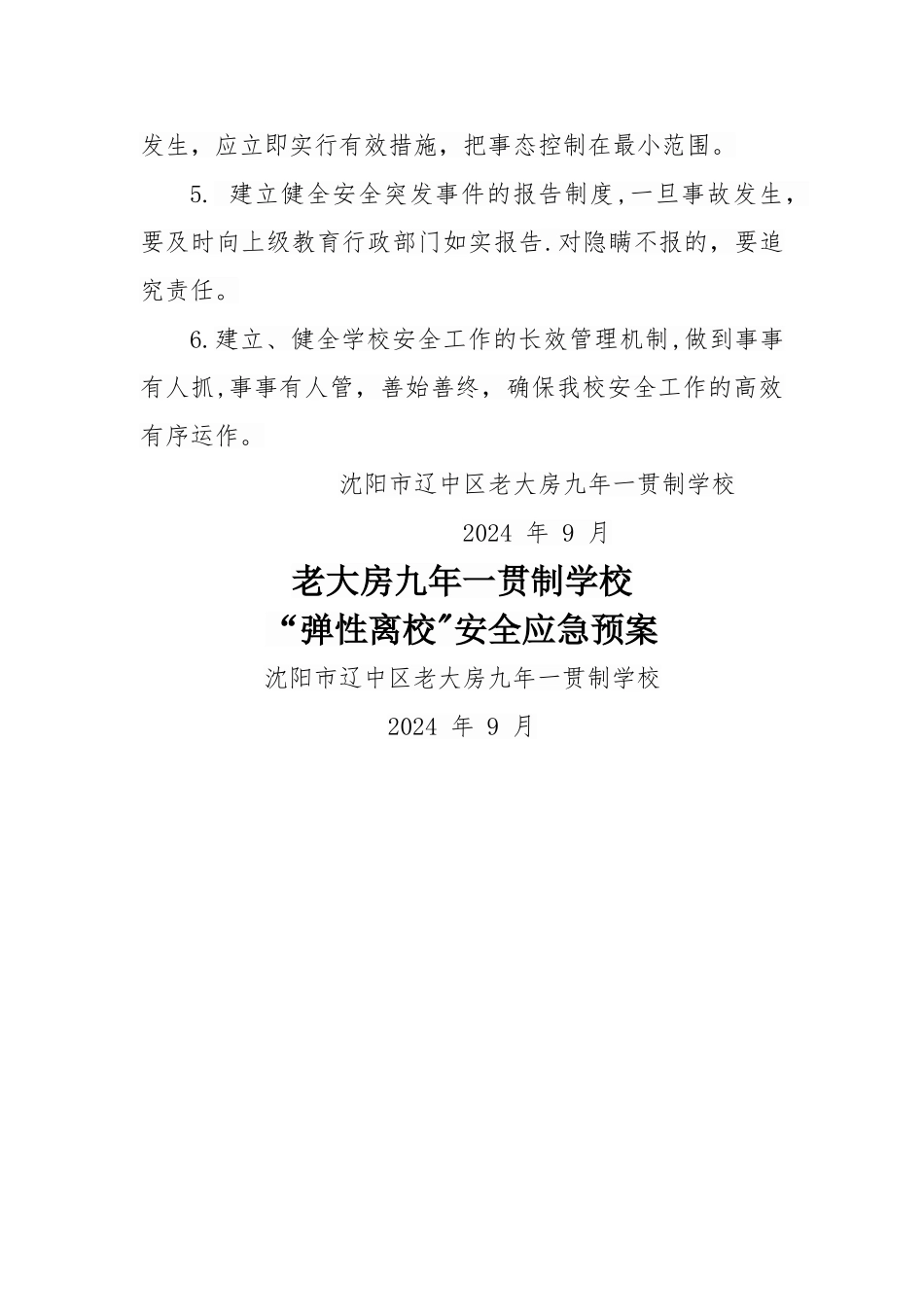 发生，应立即实行有效措施，把事态控制在最小范围。

5. 建立健全安全突发事件的报告制度,一旦事故发生，要及时向上级教育行政部门如实报告.对隐瞒不报的，要追究责任。

6.建立、健全学校安全工作的长效管理机制,做到事事有人抓,事事有人管，善始善终，确保我校安全工作的高效有序运作。

沈阳市辽中区老大房九年一贯制学校

2024 年 9 月

老大房九年一贯制学校

“弹性离校”安全应急预案

沈阳市辽中区老大房九年一贯制学校

2024 年 9 月